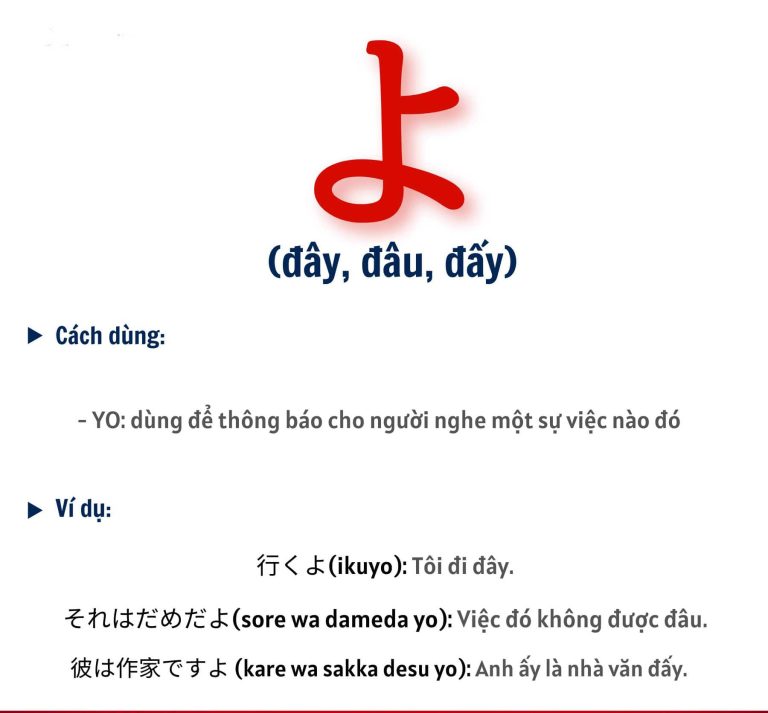 よ

(đây, đâu, đấy)

▶ Cách dùng:

- YO: dùng để thông báo cho người nghe một sự việc nào đó

▶ Ví dụ:

行くよ(ikuyo): Tôi đi đây.

それはだめだよ(sore wa dameda yo): Việc đó không được đâu.

彼は作家ですよ (kare wa sakka desu yo): Anh ấy là nhà văn đấy.